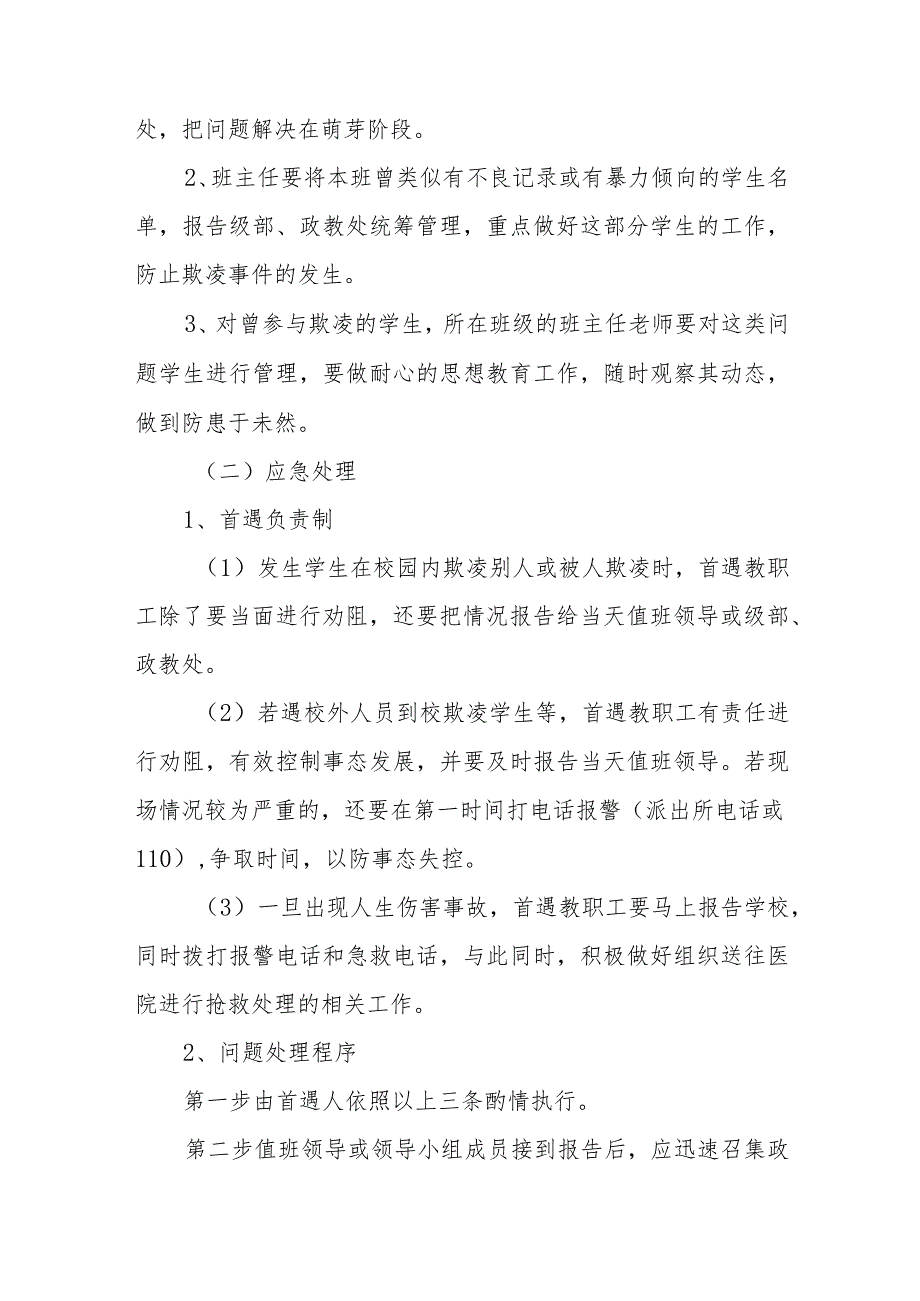 处，把问题解决在萌芽阶段。

2、班主任要将本班曾类似有不良记录或有暴力倾向的学生名单，报告级部、政教处统筹管理，重点做好这部分学生的工作，防止欺凌事件的发生。

3、对曾参与欺凌的学生，所在班级的班主任老师要对这类问题学生进行管理，要做耐心的思想教育工作，随时观察其动态，做到防患于未然。

（二）应急处理

1、首遇负责制

（1）发生学生在校园内欺凌别人或被人欺凌时，首遇教职工除了要当面进行劝阻，还要把情况报告给当天值班领导或级部、政教处。

（2）若遇校外人员到校欺凌学生等，首遇教职工有责任进行劝阻，有效控制事态发展，并要及时报告当天值班领导。若现场情况较为严重的，还要在第一时间打电话报警（派出所电话或110），争取时间，以防事态失控。

（3）一旦出现人生伤害事故，首遇教职工要马上报告学校，同时拨打报警电话和急救电话，与此同时，积极做好组织送往医院进行抢救处理的相关工作。

2、问题处理程序

第一步由首遇人依照以上三条酌情执行。

第二步值班领导或领导小组成员接到报告后，应迅速召集政